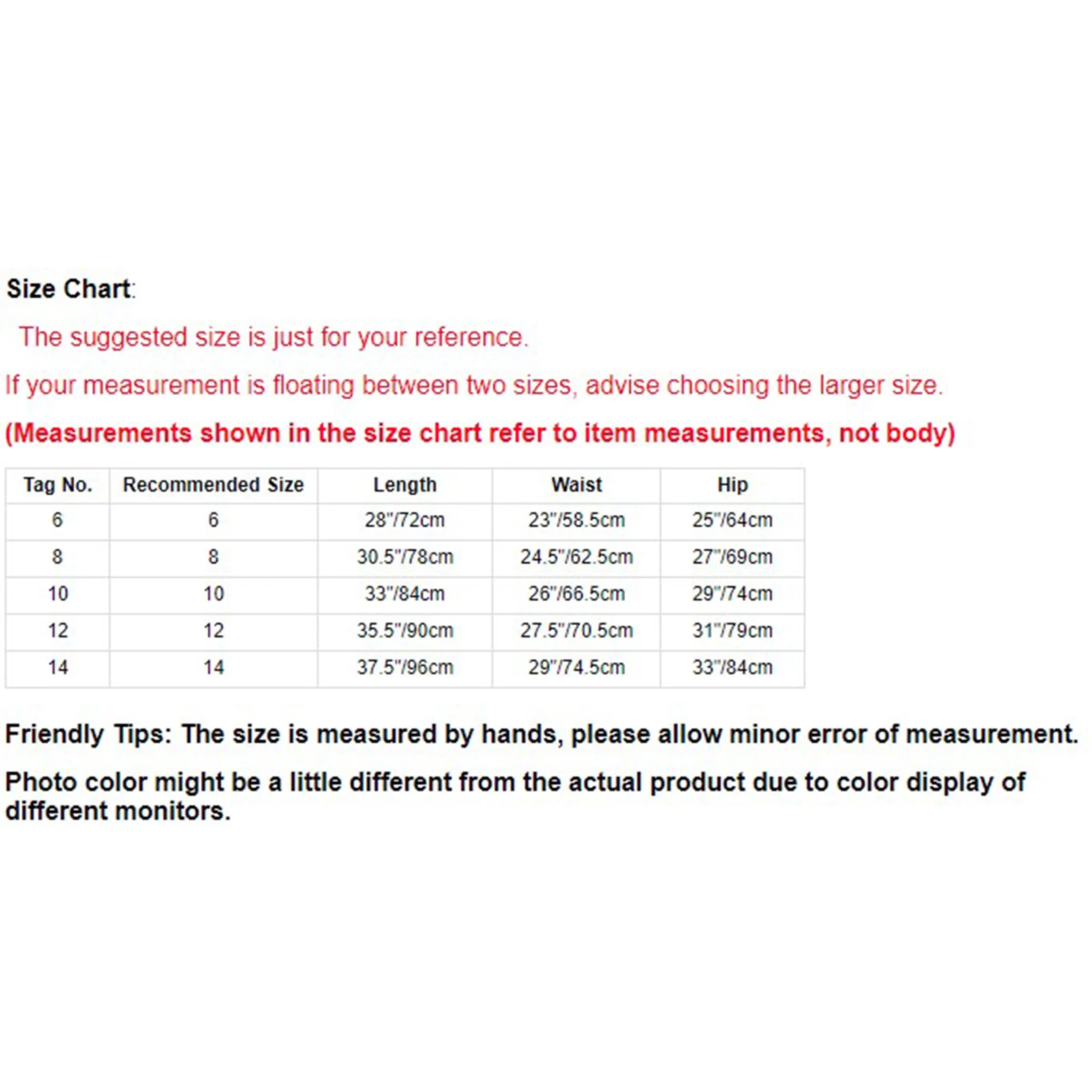 Size Chart:

The suggested size is just for your reference.

If your measurement is floating between two sizes, advise choosing the larger size.

(Measurements shown in the size chart refer to item measurements, not body)

| Tag No. | Recommended Size | Length | Waist | Hip |
|---|---|---|---|---|
| 6 | 6 | 28"/72cm | 23"/58.5cm | 25"/64cm |
| 8 | 8 | 30.5"/78cm | 24.5"/62.5cm | 27"/69cm |
| 10 | 10 | 33"/84cm | 26"/66.5cm | 29"/74cm |
| 12 | 12 | 35.5"/90cm | 27.5"/70.5cm | 31"/79cm |
| 14 | 14 | 37.5"/96cm | 29"/74.5cm | 33"/84cm |

Friendly Tips: The size is measured by hands, please allow minor error of measurement.

Photo color might be a little different from the actual product due to color display of different monitors.